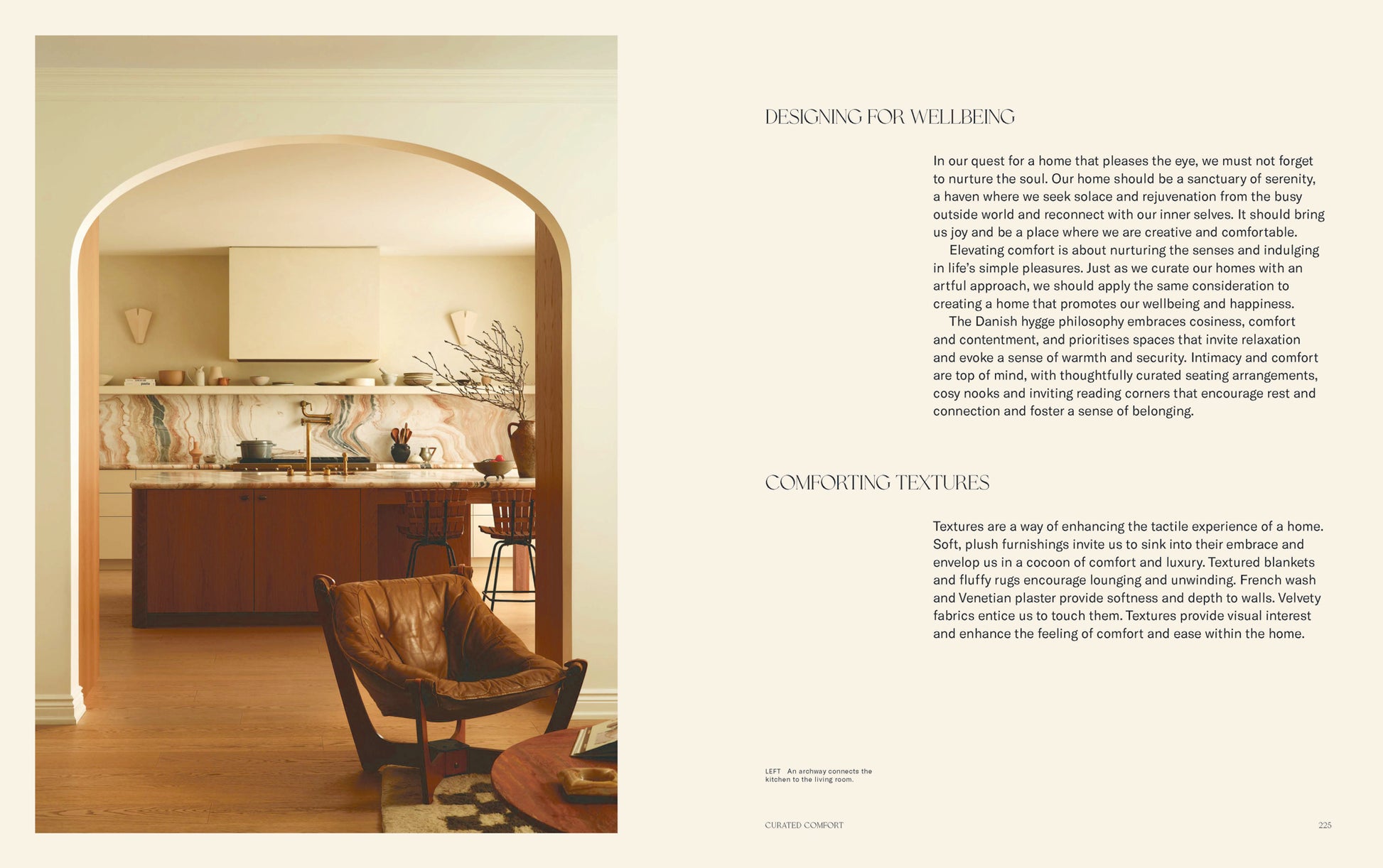 DESIGNING FOR WELLBEING

In our quest for a home that pleases the eye, we must not forget to nurture the soul. Our home should be a sanctuary of serenity, a haven where we seek solace and rejuvenation from the busy outside world and reconnect with our inner selves. It should bring us joy and be a place where we are creative and comfortable.

Elevating comfort is about nurturing the senses and indulging in life's simple pleasures. Just as we curate our homes with an artful approach, we should apply the same consideration to creating a home that promotes our wellbeing and happiness.

The Danish hygge philosophy embraces cosiness, comfort and contentment, and prioritises spaces that invite relaxation and evoke a sense of warmth and security. Intimacy and comfort are top of mind, with thoughtfully curated seating arrangements, cosy nooks and inviting reading corners that encourage rest and connection and foster a sense of belonging.

COMFORTING TEXTURES

Textures are a way of enhancing the tactile experience of a home. Soft, plush furnishings invite us to sink into their embrace and envelop us in a cocoon of comfort and luxury. Textured blankets and fluffy rugs encourage lounging and unwinding. French wash and Venetian plaster provide softness and depth to walls. Velvety fabrics entice us to touch them. Textures provide visual interest and enhance the feeling of comfort and ease within the home.

LEFT An archway connects the kitchen to the living room.

CURATED COMFORT

225